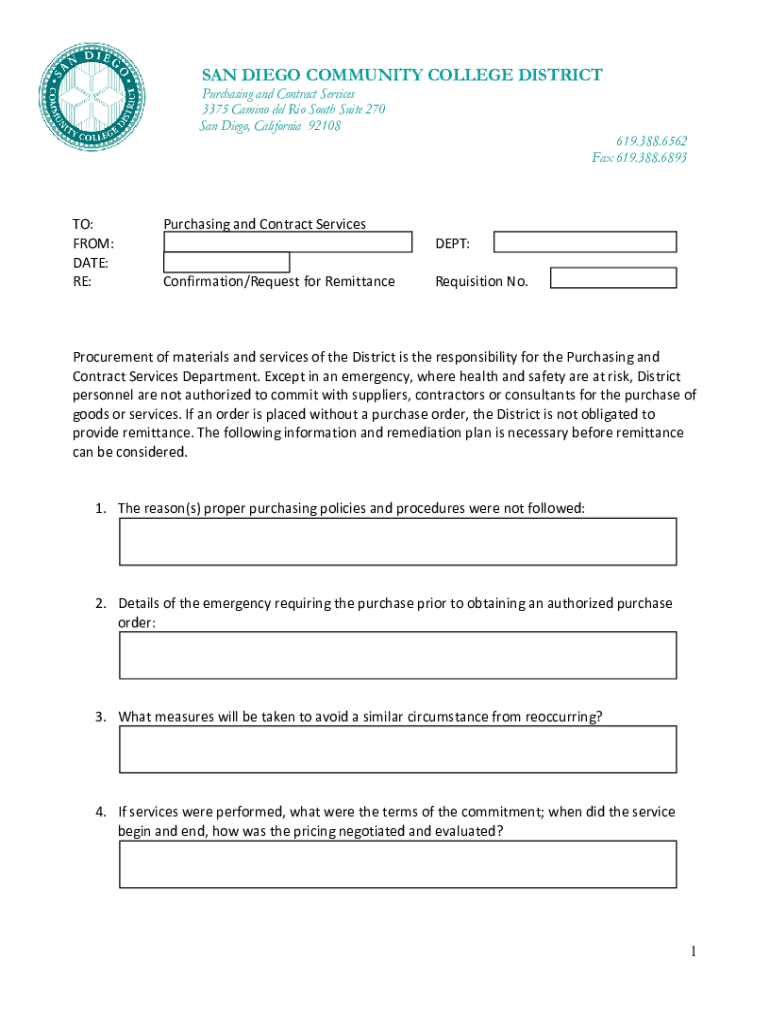 SAN DIEGO COMMUNITY COLLEGE DISTRICT

SAN DIEGO COMMUNITY COLLEGE DISTRICT
Purchasing and Contract Services
3375 Camino del Rio South Suite 270
San Diego, California 92108

619.388.6562
Fax 619.388.6893

TO: Purchasing and Contract Services
FROM: DEPT:
DATE:
RE: Confirmation/Request for Remittance Requisition No.

Procurement of materials and services of the District is the responsibility for the Purchasing and Contract Services Department. Except in an emergency, where health and safety are at risk, District personnel are not authorized to commit with suppliers, contractors or consultants for the purchase of goods or services. If an order is placed without a purchase order, the District is not obligated to provide remittance. The following information and remediation plan is necessary before remittance can be considered.

1. The reason(s) proper purchasing policies and procedures were not followed:

2. Details of the emergency requiring the purchase prior to obtaining an authorized purchase order:

3. What measures will be taken to avoid a similar circumstance from reoccurring?

4. If services were performed, what were the terms of the commitment; when did the service begin and end, how was the pricing negotiated and evaluated?

1